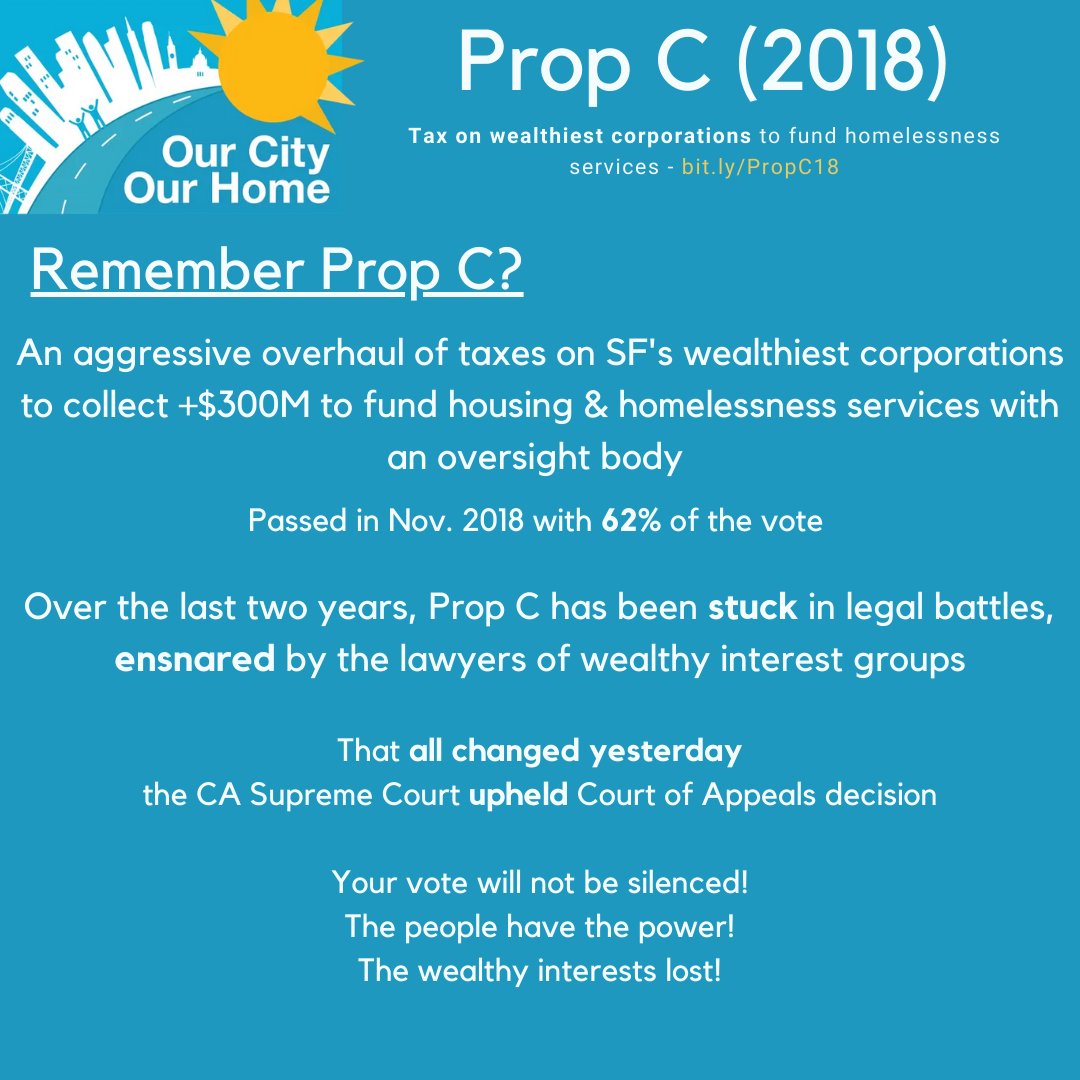 Our City
Our Home

Prop C (2018)

Tax on wealthiest corporations to fund homelessness services - bit.ly/PropC18

Remember Prop C?

An aggressive overhaul of taxes on SF's wealthiest corporations to collect +$300M to fund housing & homelessness services with an oversight body

Passed in Nov. 2018 with 62% of the vote

Over the last two years, Prop C has been stuck in legal battles, ensnared by the lawyers of wealthy interest groups

That all changed yesterday
the CA Supreme Court upheld Court of Appeals decision

Your vote will not be silenced!
The people have the power!
The wealthy interests lost!